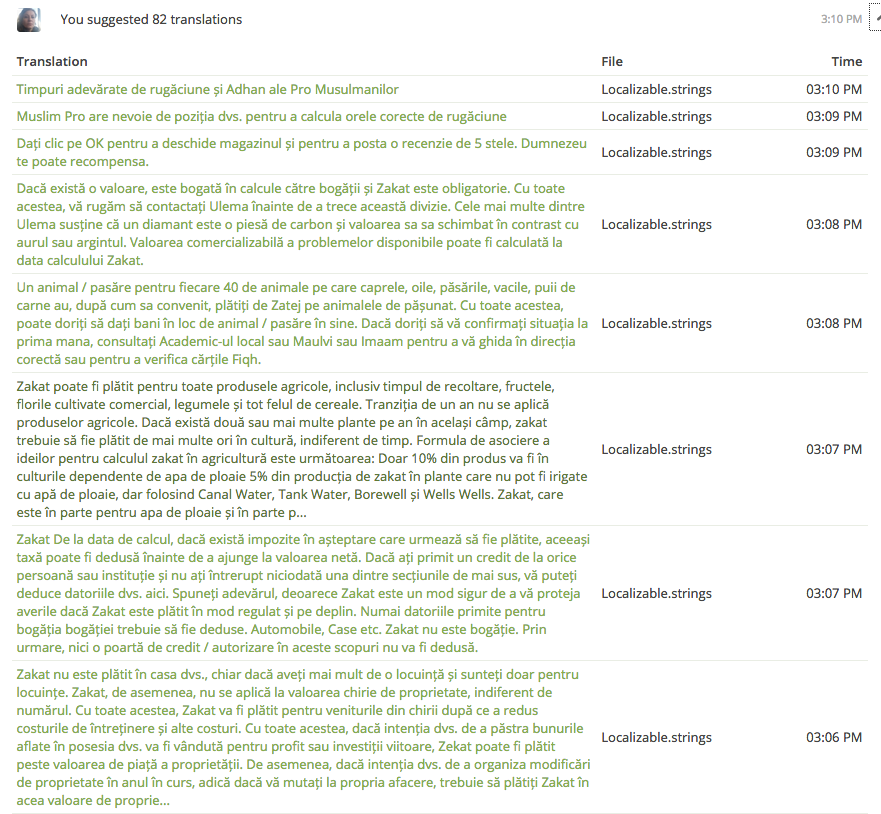 You suggested 82 translations

3:10 PM

| Translation | File | Time |
|---|---|---|
| Timpuri adevărate de rugăciune și Adhan ale Pro Musulmanilor | Localizable.strings | 03:10 PM |
| Muslim Pro are nevoie de poziția dvs. pentru a calcula orele corecte de rugăciune | Localizable.strings | 03:09 PM |
| Dați clic pe OK pentru a deschide magazinul și pentru a posta o recenzie de 5 stele. Dumnezeu te poate recompensa. | Localizable.strings | 03:09 PM |
| Dacă există o valoare, este bogată în calcule către bogății și Zakat este obligatorie. Cu toate acestea, vă rugăm să contactați Ulema înainte de a trece această divizie. Cele mai multe dintre Ulema susține că un diamant este o piesă de carbon și valoarea sa sa schimbat în contrast cu aurul sau argintul. Valoarea comercializabilă a problemelor disponibile poate fi calculată la data calculului Zakat. | Localizable.strings | 03:08 PM |
| Un animal / pasăre pentru fiecare 40 de animale pe care caprele, oile, păsările, vacile, puii de carne au, după cum sa convenit, plătiți de Zatej pe animalele de pășunat. Cu toate acestea, poate doriți să dați bani în loc de animal / pasăre în sine. Dacă doriți să vă confirmați situația la prima mana, consultați Academic-ul local sau Maulvi sau Imaam pentru a vă ghida în direcția corectă sau pentru a verifica cărțile Fiqh. | Localizable.strings | 03:08 PM |
| Zakat poate fi plătit pentru toate produsele agricole, inclusiv timpul de recoltare, fructele, florile cultivate comercial, legumele și tot felul de cereale. Tranziția de un an nu se aplică produselor agricole. Dacă există două sau mai multe plante pe an în același câmp, zakat trebuie să fie plătit de mai multe ori în cultură, indiferent de timp. Formula de asociere a ideilor pentru calculul zakat în agricultură este următoarea: Doar 10% din produs va fi în culturile dependente de apa de ploaie 5% din producția de zakat în plante care nu pot fi irigate cu apă de ploaie, dar folosind Canal Water, Tank Water, Borewell și Wells Wells. Zakat, care este în parte pentru apa de ploaie și în parte p... | Localizable.strings | 03:07 PM |
| Zakat De la data de calcul, dacă există impozite în așteptare care urmează să fie plătite, aceeași taxă poate fi dedusă înainte de a ajunge la valoarea netă. Dacă ați primit un credit de la orice persoană sau instituție și nu ați întrerupt niciodată una dintre secțiunile de mai sus, vă puteți deduce datoriile dvs. aici. Spuneți adevărul, deoarece Zakat este un mod sigur de a vă proteja averile dacă Zakat este plătit în mod regulat și pe deplin. Numai datoriile primite pentru bogăția bogăției trebuie să fie deduse. Automobile, Case etc. Zakat nu este bogăție. Prin urmare, nici o poartă de credit / autorizare în aceste scopuri nu va fi dedusă. | Localizable.strings | 03:07 PM |
| Zakat nu este plătit în casa dvs., chiar dacă aveți mai mult de o locuință și sunteți doar pentru locuințe. Zakat, de asemenea, nu se aplică la valoarea chirie de proprietate, indiferent de numărul. Cu toate acestea, Zakat va fi plătit pentru veniturile din chirii după ce a redus costurile de întreținere și alte costuri. Cu toate acestea, dacă intenția dvs. de a păstra bunurile aflate în posesia dvs. va fi vândută pentru profit sau investiții viitoare, Zekat poate fi plătit peste valoarea de piață a proprietății. De asemenea, dacă intenția dvs. de a organiza modificări de proprietate în anul în curs, adică dacă vă mutați la propria afacere, trebuie să plătiți Zakat în acea valoare de proprie... | Localizable.strings | 03:06 PM |